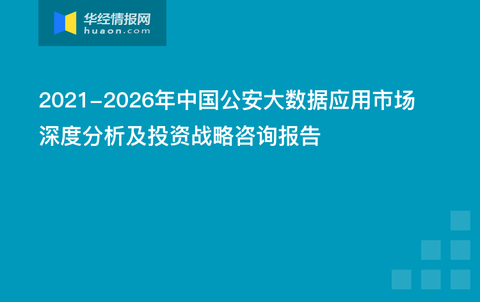 华经情报网
huaon.com

2021-2026年中国公安大数据应用市场深度分析及投资战略咨询报告